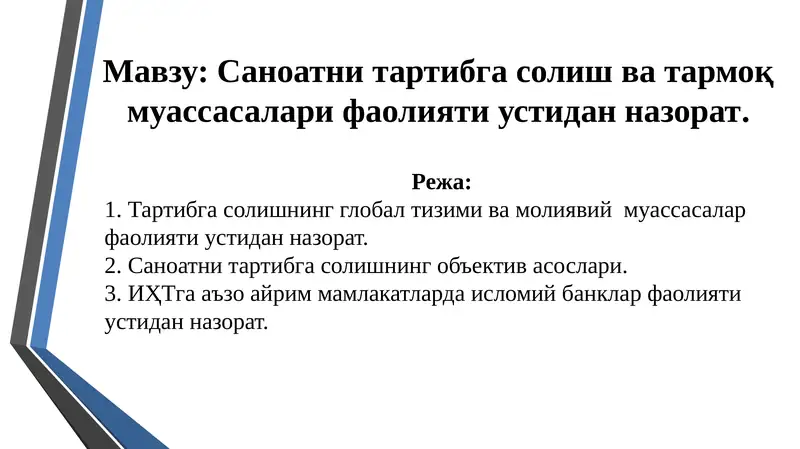 Мавзу: Саноатни тартибга солиш ва тармоқ муассасалари фаолияти устидан назорат.

Режа:
1. Тартибга солишнинг глобал тизими ва молиявий муассасалар фаолияти устидан назорат.
2. Саноатни тартибга солишнинг объектив асослари.
3. ИҲТга аъзо айрим мамлакатларда исломий банклар фаолияти устидан назорат.